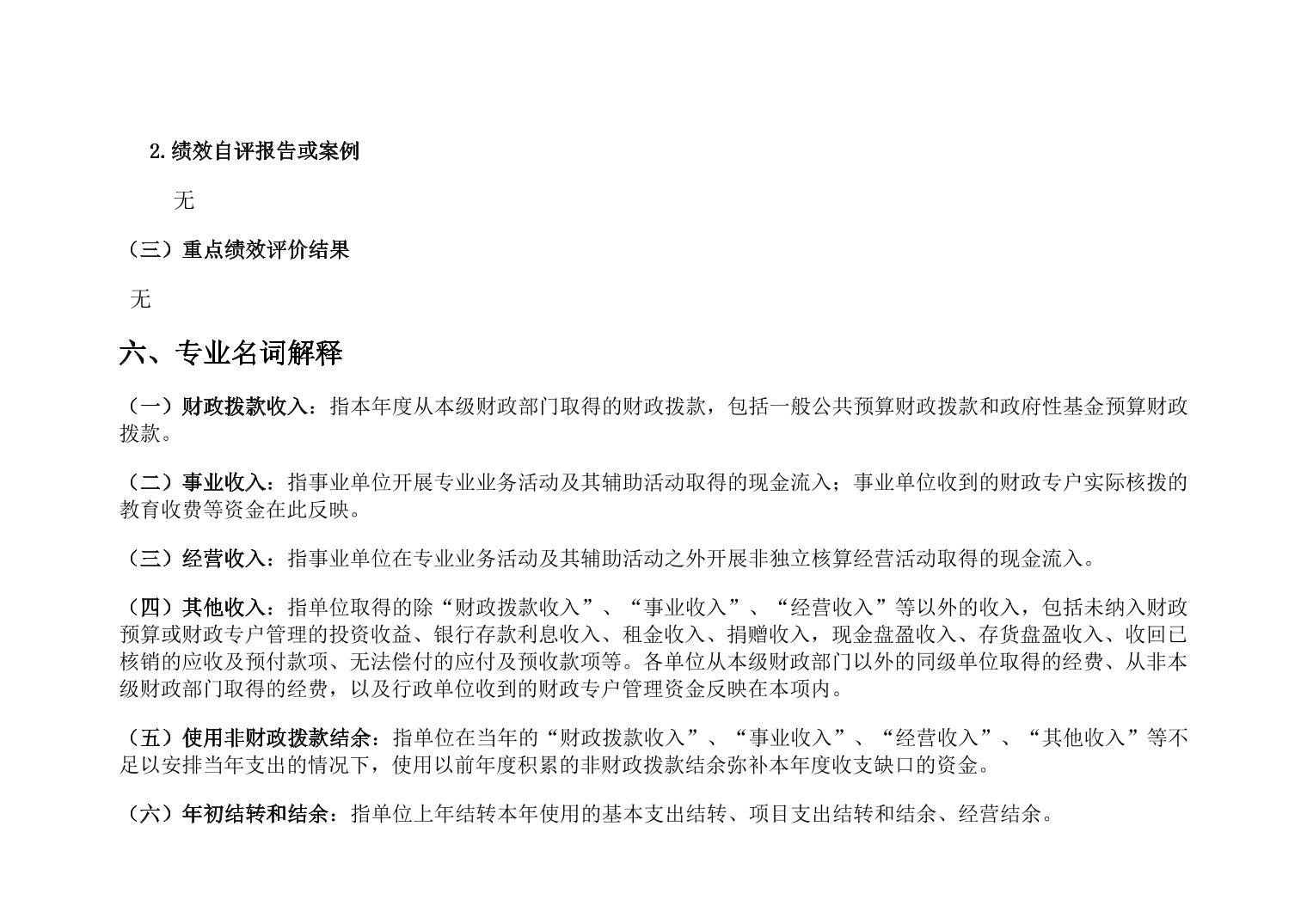 2.绩效自评报告或案例

无

（三）重点绩效评价结果

无

六、专业名词解释

（一）财政拨款收入：指本年度从本级财政部门取得的财政拨款，包括一般公共预算财政拨款和政府性基金预算财政拨款。

（二）事业收入：指事业单位开展专业业务活动及其辅助活动取得的现金流入；事业单位收到的财政专户实际核拨的教育收费等资金在此反映。

（三）经营收入：指事业单位在专业业务活动及其辅助活动之外开展非独立核算经营活动取得的现金流入。

（四）其他收入：指单位取得的除“财政拨款收入”、“事业收入”、“经营收入”等以外的收入，包括未纳入财政预算或财政专户管理的投资收益、银行存款利息收入、租金收入、捐赠收入，现金盘盈收入、存货盘盈收入、收回已核销的应收及预付款项、无法偿付的应付及预收款项等。各单位从本级财政部门以外的同级单位取得的经费、从非本级财政部门取得的经费，以及行政单位收到的财政专户管理资金反映在本项内。

（五）使用非财政拨款结余：指单位在当年的“财政拨款收入”、“事业收入”、“经营收入”、“其他收入”等不足以安排当年支出的情况下，使用以前年度积累的非财政拨款结余弥补本年度收支缺口的资金。

（六）年初结转和结余：指单位上年结转本年使用的基本支出结转、项目支出结转和结余、经营结余。